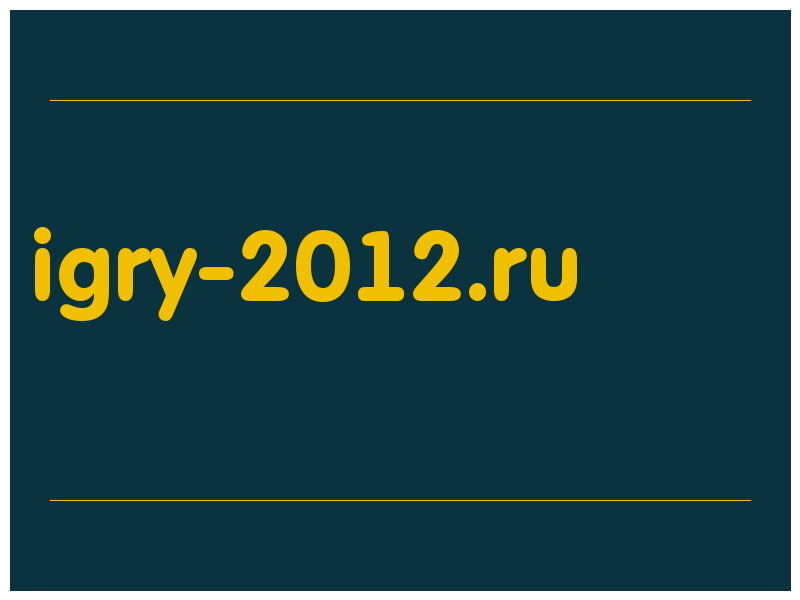 igry-2012.ru